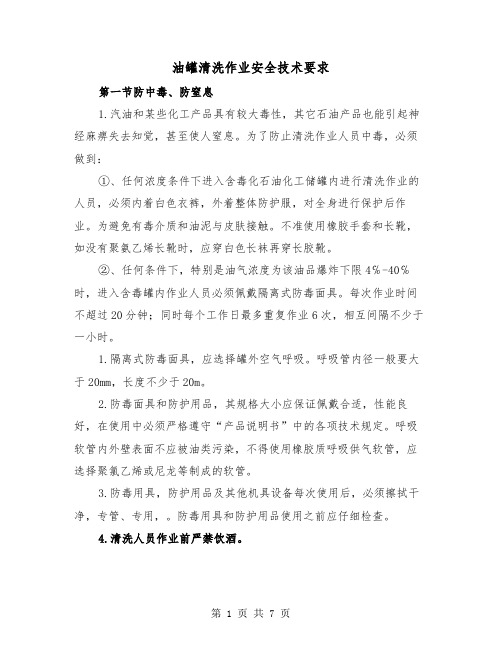 油罐清洗作业安全技术要求

第一节防中毒、防窒息

1.汽油和某些化工产品具有较大毒性，其它石油产品也能引起神经麻痹失去知觉，甚至使人窒息。为了防止清洗作业人员中毒，必须做到：

①、任何浓度条件下进入含毒化石油化工储罐内进行清洗作业的人员，必须内着白色衣裤，外着整体防护服，对全身进行保护后作业。为避免有毒介质和油泥与皮肤接触。不准使用橡胶手套和长靴，如没有聚氯乙烯长靴时，应穿白色长袜再穿长胶靴。

②、任何条件下，特别是油气浓度为该油品爆炸下限4%-40%时，进入含毒罐内作业人员必须佩戴隔离式防毒面具。每次作业时间不超过20分钟；同时每个工作日最多重复作业6次，相互间隔不少于一小时。

1.隔离式防毒面具，应选择罐外空气呼吸。呼吸管内径一般要大于20mm，长度不少于20m。

2.防毒面具和防护用品，其规格大小应保证佩戴合适，性能良好，在使用中必须严格遵守“产品说明书”中的各项技术规定。呼吸软管内外壁表面不应被油类污染，不得使用橡胶质呼吸供气软管，应选择聚氯乙烯或尼龙等制成的软管。

3.防毒用具，防护用品及其他机具设备每次使用后，必须擦拭干净，专管、专用，。防毒用具和防护用品使用之前应仔细检查。

4.清洗人员作业前严禁饮酒。

第 1 页 共 7 页